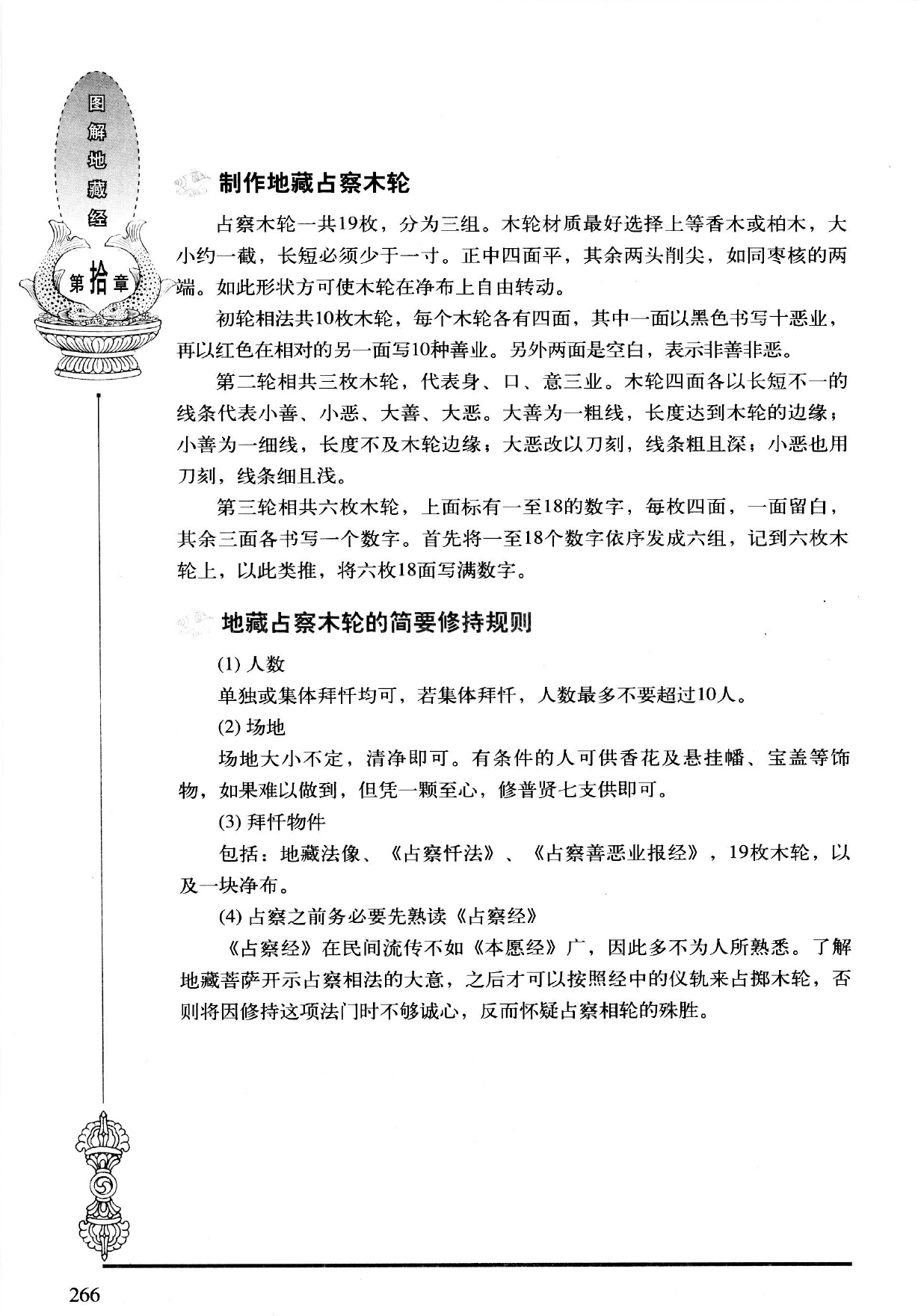 图解地藏经

第拾章

制作地藏占察木轮

占察木轮一共19枚，分为三组。木轮材质最好选择上等香木或柏木，大小约一截，长短必须少于一寸。正中四面平，其余两头削尖，如同枣核的两端。如此形状方可使木轮在净布上自由转动。

初轮相法共10枚木轮，每个木轮各有四面，其中一面以黑色书写十恶业，再以红色在相对的另一面写10种善业。另外两面是空白，表示非善非恶。

第二轮相共三枚木轮，代表身、口、意三业。木轮四面各以长短不一的线条代表小善、小恶、大善、大恶。大善为一粗线，长度达到木轮的边缘；小善为一细线，长度不及木轮边缘；大恶改以刀刻，线条粗且深；小恶也用刀刻，线条细且浅。

第三轮相共六枚木轮，上面标有一至18的数字，每枚四面，一面留白，其余三面各书写一个数字。首先将一至18个数字依序发成六组，记到六枚木轮上，以此类推，将六枚18面写满数字。

地藏占察木轮的简要修持规则

(1) 人数

单独或集体拜忏均可，若集体拜忏，人数最多不要超过10人。

(2) 场地

场地大小不定，清净即可。有条件的人可供香花及悬挂幡、宝盖等饰物，如果难以做到，但凭一颗至心，修普贤七支供即可。

(3) 拜忏物件

包括：地藏法像、《占察忏法》、《占察善恶业报经》，19枚木轮，以及一块净布。

(4) 占察之前务必要先熟读《占察经》

《占察经》在民间流传不如《本愿经》广，因此多不为人所熟悉。了解地藏菩萨开示占察相法的大意，之后才可以按照经中的仪轨来占掷木轮，否则将因修持这项法门时不够诚心，反而怀疑占察相轮的殊胜。

266